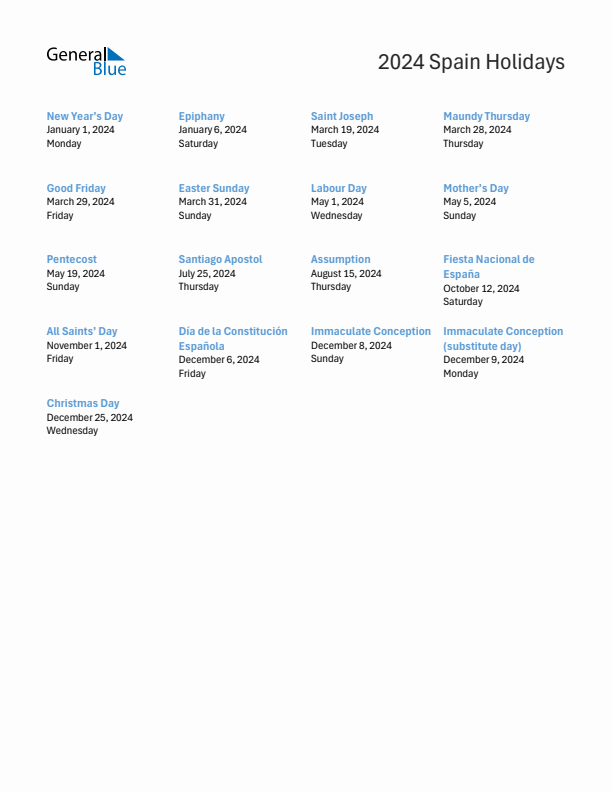 General Blue

2024 Spain Holidays

New Year's Day
January 1, 2024
Monday

Epiphany
January 6, 2024
Saturday

Saint Joseph
March 19, 2024
Tuesday

Maundy Thursday
March 28, 2024
Thursday

Good Friday
March 29, 2024
Friday

Easter Sunday
March 31, 2024
Sunday

Labour Day
May 1, 2024
Wednesday

Mother's Day
May 5, 2024
Sunday

Pentecost
May 19, 2024
Sunday

Santiago Apostol
July 25, 2024
Thursday

Assumption
August 15, 2024
Thursday

Fiesta Nacional de España
October 12, 2024
Saturday

All Saints' Day
November 1, 2024
Friday

Día de la Constitución Española
December 6, 2024
Friday

Immaculate Conception
December 8, 2024
Sunday

Immaculate Conception (substitute day)
December 9, 2024
Monday

Christmas Day
December 25, 2024
Wednesday